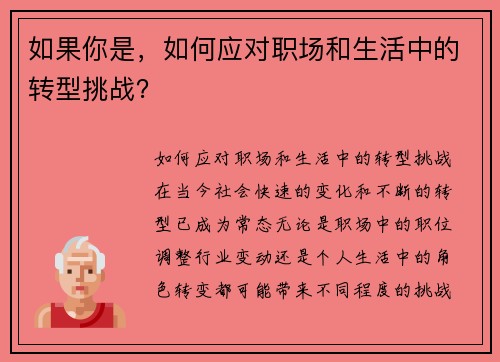 如果你是，如何应对职场和生活中的转型挑战?

如何应对职场和生活中的转型挑战在当今社会快速的变化和不断的转型已成为常态无论是职场中的职位调整行业变动还是个人生活中的角色转变都可能带来不同程度的挑战